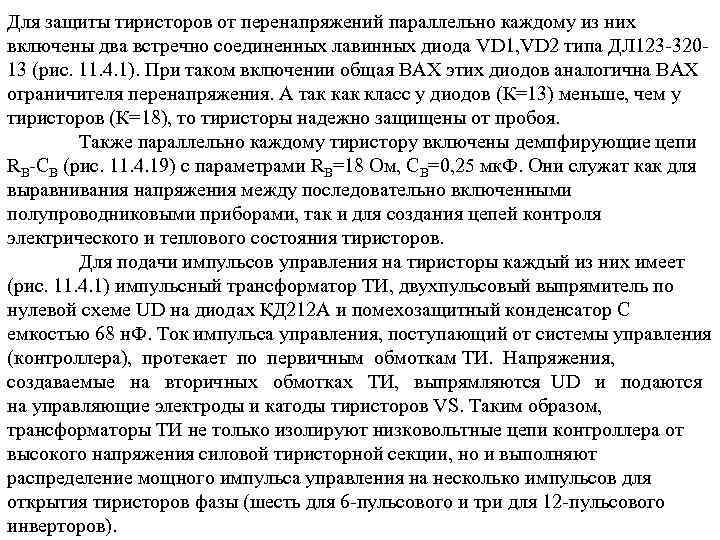 Для защиты тиристоров от перенапряжений параллельно каждому из них включены два встречно соединенных лавинных диода VD1,VD2 типа ДЛ123-320-13 (рис. 11.4.1). При таком включении общая ВАХ этих диодов аналогична ВАХ ограничителя перенапряжения. А так как класс у диодов (К=13) меньше, чем у тиристоров (К=18), то тиристоры надежно защищены от пробоя.

Также параллельно каждому тиристору включены демпфирующие цепи $R_B$-$C_B$ (рис. 11.4.19) с параметрами $R_B$=18 Ом, $C_B$=0,25 мкФ. Они служат как для выравнивания напряжения между последовательно включенными полупроводниковыми приборами, так и для создания цепей контроля электрического и теплового состояния тиристоров.

Для подачи импульсов управления на тиристоры каждый из них имеет (рис. 11.4.1) импульсный трансформатор ТИ, двухпульсовый выпрямитель по нулевой схеме UD на диодах КД212А и помехозащитный конденсатор С емкостью 68 нФ. Ток импульса управления, поступающий от системы управления (контроллера), протекает по первичным обмоткам ТИ. Напряжения, создаваемые на вторичных обмотках ТИ, выпрямляются UD и подаются на управляющие электроды и катоды тиристоров VS. Таким образом, трансформаторы ТИ не только изолируют низковольтные цепи контроллера от высокого напряжения силовой тиристорной секции, но и выполняют распределение мощного импульса управления на несколько импульсов для открытия тиристоров фазы (шесть для 6-пульсового и три для 12-пульсового инверторов).